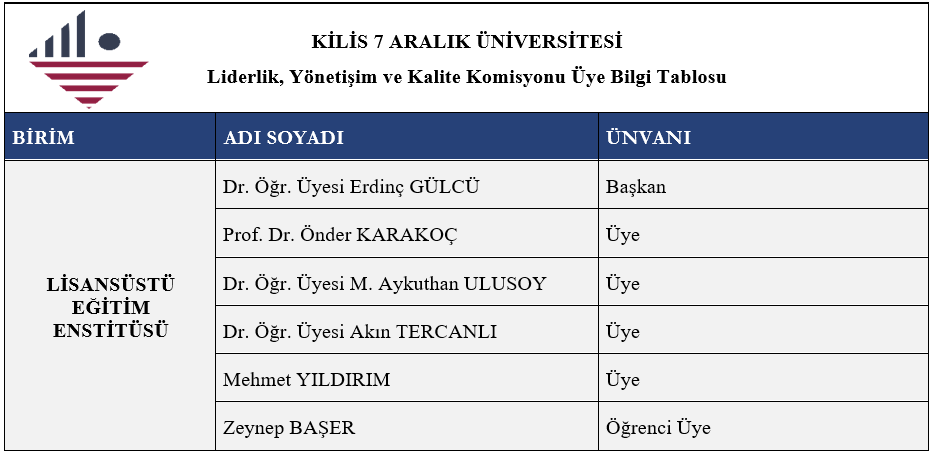 KİLİS 7 ARALIK ÜNİVERSİTESİ

Liderlik, Yönetişim ve Kalite Komisyonu Üye Bilgi Tablosu

| BİRİM | ADI SOYADI | ÜNVANI |
|---|---|---|
| LİSANSÜSTÜ EĞİTİM ENSTİTÜSÜ | Dr. Öğr. Üyesi Erdinç GÜLCÜ | Başkan |
| | Prof. Dr. Önder KARAKOÇ | Üye |
| | Dr. Öğr. Üyesi M. Aykuthan ULUSOY | Üye |
| | Dr. Öğr. Üyesi Akın TERCANLI | Üye |
| | Mehmet YILDIRIM | Üye |
| | Zeynep BAŞER | Öğrenci Üye |